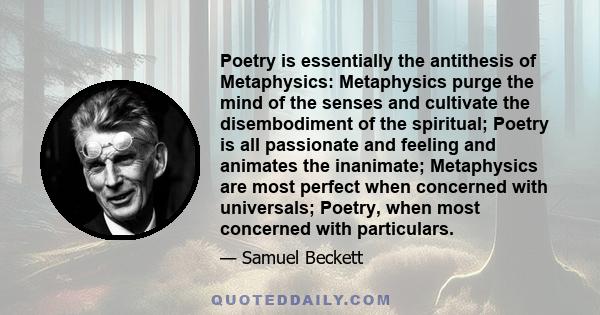 Poetry is essentially the antithesis of Metaphysics: Metaphysics purge the mind of the senses and cultivate the disembodiment of the spiritual; Poetry is all passionate and feeling and animates the inanimate; Metaphysics are most perfect when concerned with universals; Poetry, when most concerned with particulars.

— Samuel Beckett

QUOTEDDAILY.COM